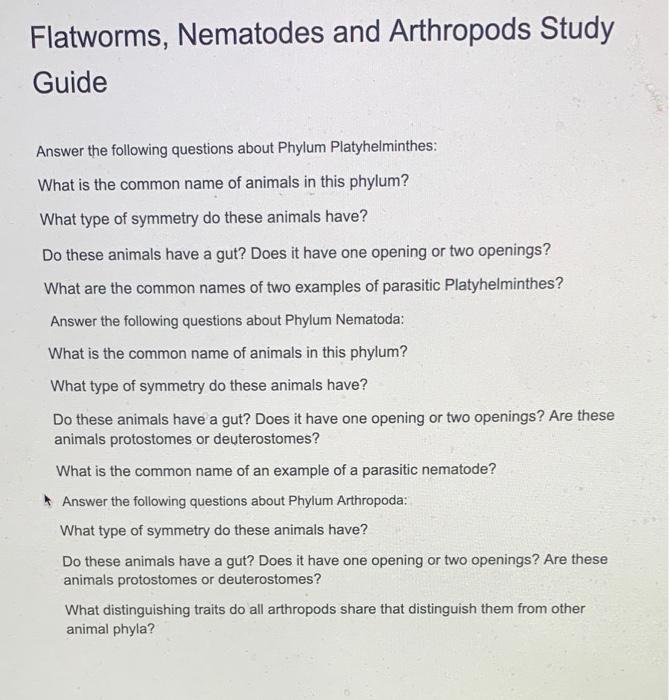 Flatworms, Nematodes and Arthropods Study Guide

Answer the following questions about Phylum Platyhelminthes:

What is the common name of animals in this phylum?

What type of symmetry do these animals have?

Do these animals have a gut? Does it have one opening or two openings?

What are the common names of two examples of parasitic Platyhelminthes?

Answer the following questions about Phylum Nematoda:

What is the common name of animals in this phylum?

What type of symmetry do these animals have?

Do these animals have a gut? Does it have one opening or two openings? Are these animals protostomes or deuterostomes?

What is the common name of an example of a parasitic nematode?

Answer the following questions about Phylum Arthropoda:

What type of symmetry do these animals have?

Do these animals have a gut? Does it have one opening or two openings? Are these animals protostomes or deuterostomes?

What distinguishing traits do all arthropods share that distinguish them from other animal phyla?